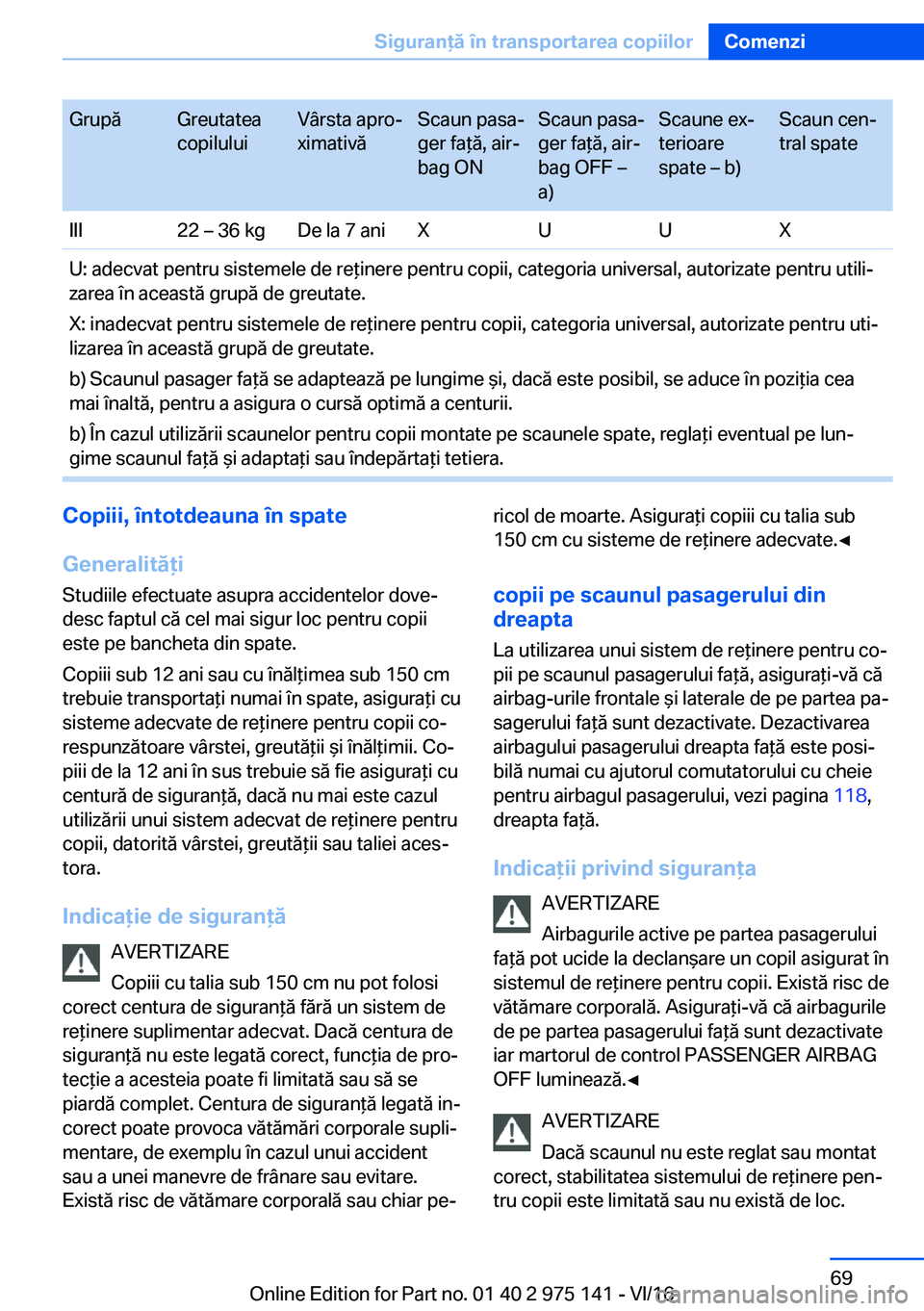 Siguranță în transportarea copiilor Comenzi

| Grupă | Greutatea copilului | Vârsta aproximativă | Scaun pasager față, airbag ON | Scaun pasager față, airbag OFF – a) | Scaune exterioare spate – b) | Scaun central spate |
|---|---|---|---|---|---|---|
| III | 22 – 36 kg | De la 7 ani | X | U | U | X |

U: adecvat pentru sistemele de reținere pentru copii, categoria universal, autorizate pentru utilizarea în această grupă de greutate.

X: inadecvat pentru sistemele de reținere pentru copii, categoria universal, autorizate pentru utilizarea în această grupă de greutate.

b) Scaunul pasager față se adaptează pe lungime și, dacă este posibil, se aduce în poziția cea mai înaltă, pentru a asigura o cursă optimă a centurii.

b) În cazul utilizării scaunelor pentru copii montate pe scaunele spate, reglați eventual pe lungime scaunul față și adaptați sau îndepărtați tetiera.

Copiii, întotdeauna în spate

Generalități

Studiile efectuate asupra accidentelor dovedesc faptul că cel mai sigur loc pentru copii este pe bancheta din spate.

Copiii sub 12 ani sau cu înălțimea sub 150 cm trebuie transportați numai în spate, asigurați cu sisteme adecvate de reținere pentru copii corespunzătoare vârstei, greutății și înălțimii. Copiii de la 12 ani în sus trebuie să fie asigurați cu centură de siguranță, dacă nu mai este cazul utilizării unui sistem adecvat de reținere pentru copii, datorită vârstei, greutății sau taliei acestora.

Indicație de siguranță

AVERTIZARE

Copiii cu talia sub 150 cm nu pot folosi corect centura de siguranță fără un sistem de reținere suplimentar adecvat. Dacă centura de siguranță nu este legată corect, funcția de protecție a acesteia poate fi limitată sau să se piardă complet. Centura de siguranță legată incorect poate provoca vătămări corporale suplimentare, de exemplu în cazul unui accident sau a unei manevre de frânare sau evitare. Există risc de vătămare corporală sau chiar pericol de moarte. Asigurați copiii cu talia sub 150 cm cu sisteme de reținere adecvate.◄

copii pe scaunul pasagerului din dreapta

La utilizarea unui sistem de reținere pentru copii pe scaunul pasagerului față, asigurați-vă că airbag-urile frontale și laterale de pe partea pasagerului față sunt dezactivate. Dezactivarea airbagului pasagerului dreapta față este posibilă numai cu ajutorul comutatorului cu cheie pentru airbagul pasagerului, vezi pagina 118, dreapta față.

Indicații privind siguranța

AVERTIZARE

Airbagurile active pe partea pasagerului față pot ucide la declanșare un copil asigurat în sistemul de reținere pentru copii. Există risc de vătămare corporală. Asigurați-vă că airbagurile de pe partea pasagerului față sunt dezactivate iar martorul de control PASSENGER AIRBAG OFF luminează.◄

AVERTIZARE

Dacă scaunul nu este reglat sau montat corect, stabilitatea sistemului de reținere pentru copii este limitată sau nu există de loc.

69

Online Edition for Part no. 01 40 2 975 141 - VI/16 carmanualsonline.info